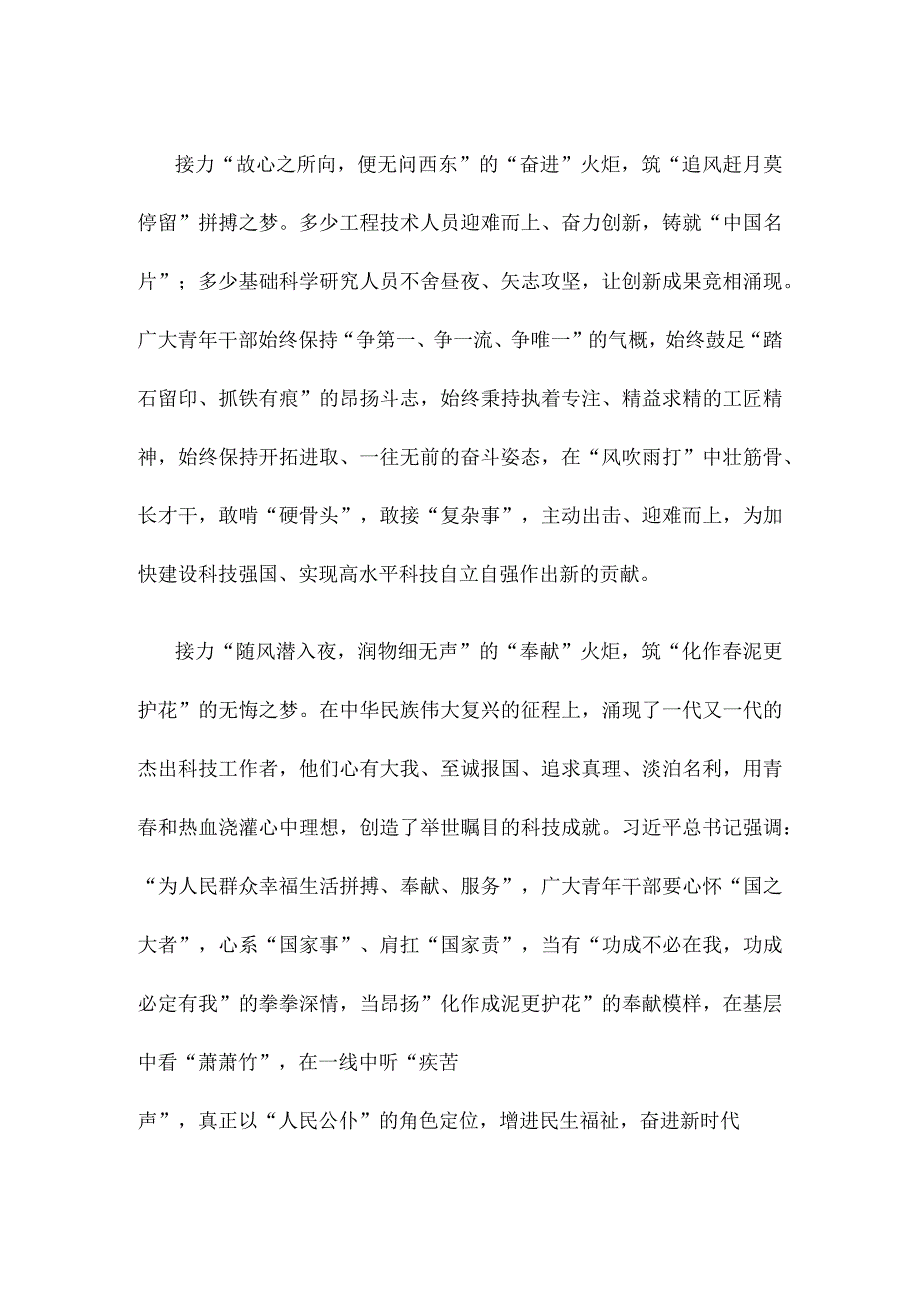 接力“故心之所向，便无问西东”的“奋进”火炬，筑“追风赶月莫停留”拼搏之梦。多少工程技术人员迎难而上、奋力创新，铸就“中国名片”；多少基础科学研究人员不舍昼夜、矢志攻坚，让创新成果竞相涌现。广大青年干部始终保持“争第一、争一流、争唯一”的气概，始终鼓足“踏石留印、抓铁有痕”的昂扬斗志，始终秉持执着专注、精益求精的工匠精神，始终保持开拓进取、一往无前的奋斗姿态，在“风吹雨打”中壮筋骨、长才干，敢啃“硬骨头”，敢接“复杂事”，主动出击、迎难而上，为加快建设科技强国、实现高水平科技自立自强作出新的贡献。

接力“随风潜入夜，润物细无声”的“奉献”火炬，筑“化作春泥更护花”的无悔之梦。在中华民族伟大复兴的征程上，涌现了一代又一代的杰出科技工作者，他们心有大我、至诚报国、追求真理、淡泊名利，用青春和热血浇灌心中理想，创造了举世瞩目的科技成就。习近平总书记强调：“为人民群众幸福生活拼搏、奉献、服务”，广大青年干部要心怀“国之大者”，心系“国家事”、肩扛“国家责”，当有“功成不必在我，功成必定有我”的拳拳深情，当昂扬”化作成泥更护花”的奉献模样，在基层中看“萧萧竹”，在一线中听“疾苦

声”，真正以“人民公仆”的角色定位，增进民生福祉，奋进新时代